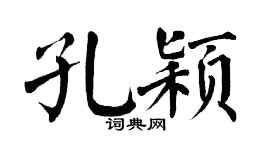 孔颖
词典网